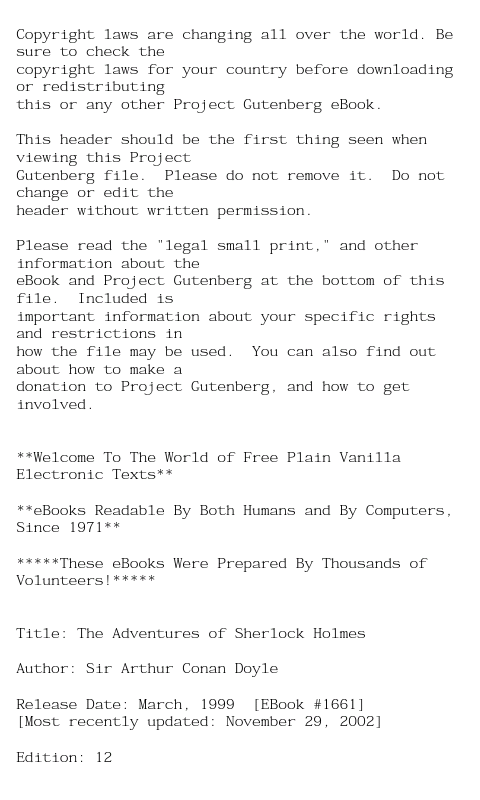 Copyright laws are changing all over the world. Be sure to check the copyright laws for your country before downloading or redistributing this or any other Project Gutenberg eBook.

This header should be the first thing seen when viewing this Project Gutenberg file.  Please do not remove it.  Do not change or edit the header without written permission.

Please read the "legal small print," and other information about the eBook and Project Gutenberg at the bottom of this file.  Included is important information about your specific rights and restrictions in how the file may be used.  You can also find out about how to make a donation to Project Gutenberg, and how to get involved.

**Welcome To The World of Free Plain Vanilla Electronic Texts**

**eBooks Readable By Both Humans and By Computers, Since 1971**

*****These eBooks Were Prepared By Thousands of Volunteers!*****

Title: The Adventures of Sherlock Holmes

Author: Sir Arthur Conan Doyle

Release Date: March, 1999  [EBook #1661]
[Most recently updated: November 29, 2002]

Edition: 12